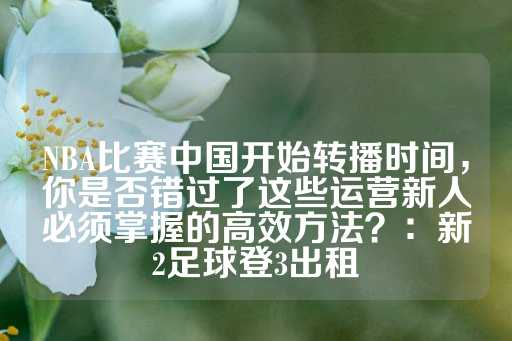 NBA比赛中国开始转播时间，你是否错过了这些运营新人必须掌握的高效方法？：新2足球登3出租